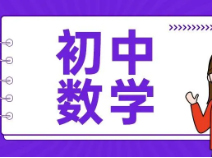 初中
数学